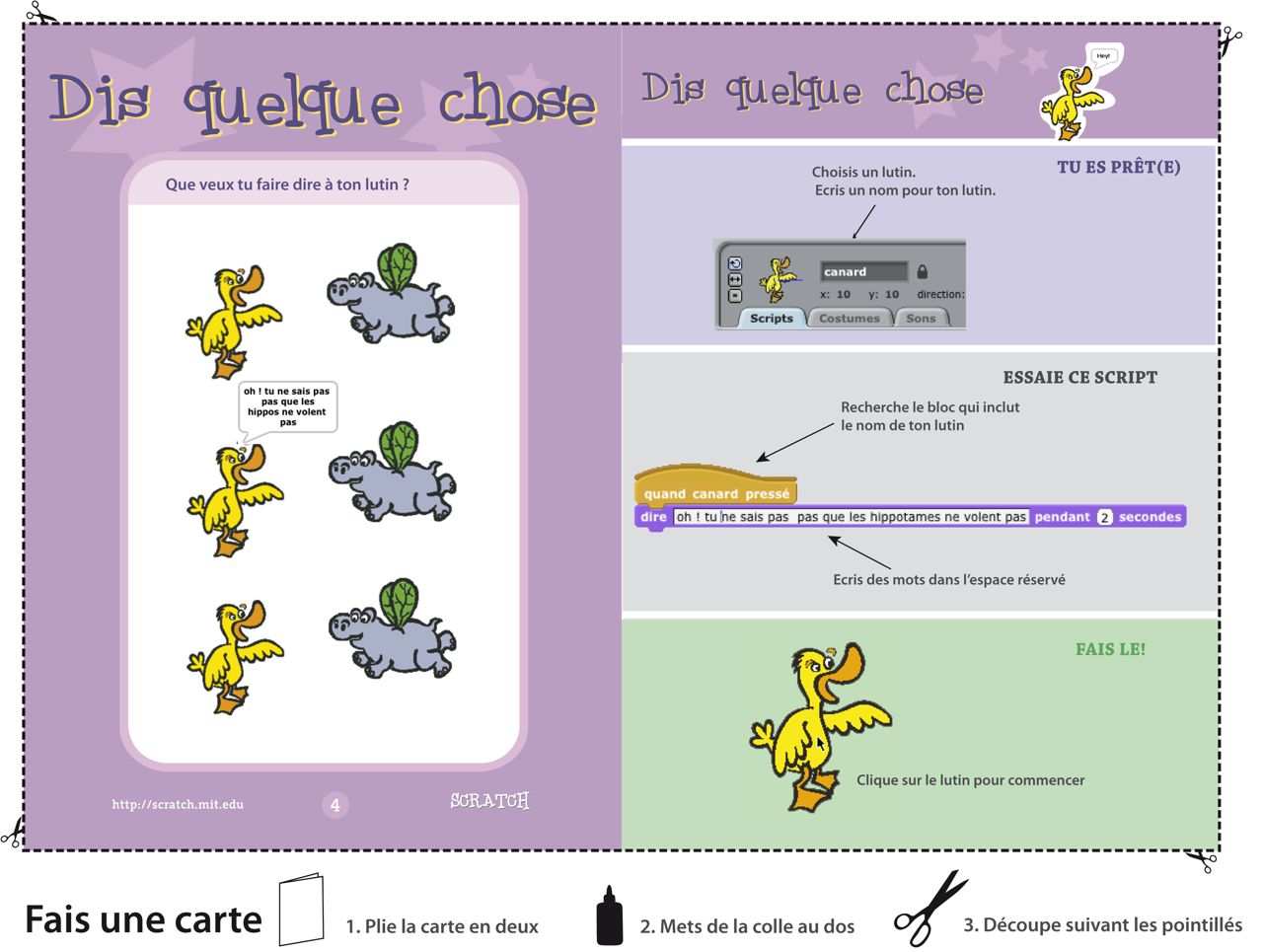 Dis quelque chose

Que veux tu faire dire à ton lutin ?

oh ! tu ne sais pas pas que les hippos ne volent pas

http://scratch.mit.edu
4
SCRATCH

Dis quelque chose

Hey!

TU ES PRÊT(E)

Choisis un lutin.
Ecris un nom pour ton lutin.

canard
x: 10 y: 10 direction:
Scripts Costumes Sons

ESSAIE CE SCRIPT

Recherche le bloc qui inclut le nom de ton lutin

quand canard pressé
dire oh ! tu ne sais pas pas que les hippotames ne volent pas pendant 2 secondes

Ecris des mots dans l'espace réservé

FAIS LE!

Clique sur le lutin pour commencer

Fais une carte
1. Plie la carte en deux
2. Mets de la colle au dos
3. Découpe suivant les pointillés